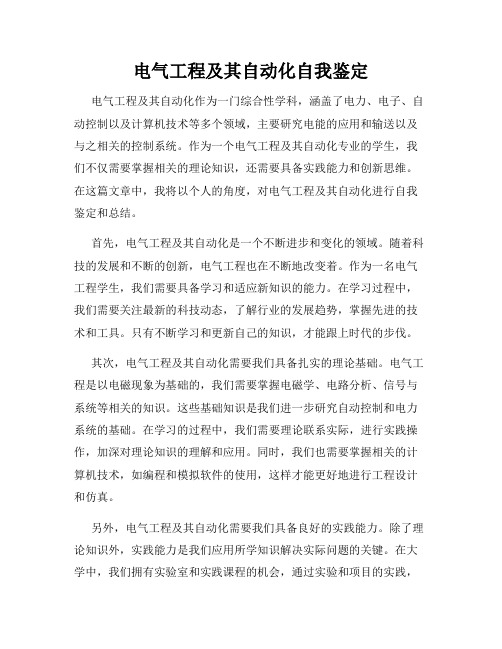 电气工程及其自动化自我鉴定

电气工程及其自动化作为一门综合性学科，涵盖了电力、电子、自动控制以及计算机技术等多个领域，主要研究电能的应用和输送以及与之相关的控制系统。作为一个电气工程及其自动化专业的学生，我们不仅需要掌握相关的理论知识，还需要具备实践能力和创新思维。在这篇文章中，我将以个人的角度，对电气工程及其自动化进行自我鉴定和总结。

首先，电气工程及其自动化是一个不断进步和变化的领域。随着科技的发展和不断的创新，电气工程也在不断地改变着。作为一名电气工程学生，我们需要具备学习和适应新知识的能力。在学习过程中，我们需要关注最新的科技动态，了解行业的发展趋势，掌握先进的技术和工具。只有不断学习和更新自己的知识，才能跟上时代的步伐。

其次，电气工程及其自动化需要我们具备扎实的理论基础。电气工程是以电磁现象为基础的，我们需要掌握电磁学、电路分析、信号与系统等相关的知识。这些基础知识是我们进一步研究自动控制和电力系统的基础。在学习的过程中，我们需要理论联系实际，进行实践操作，加深对理论知识的理解和应用。同时，我们也需要掌握相关的计算机技术，如编程和模拟软件的使用，这样才能更好地进行工程设计和仿真。

另外，电气工程及其自动化需要我们具备良好的实践能力。除了理论知识外，实践能力是我们应用所学知识解决实际问题的关键。在大学中，我们拥有实验室和实践课程的机会，通过实验和项目的实践，